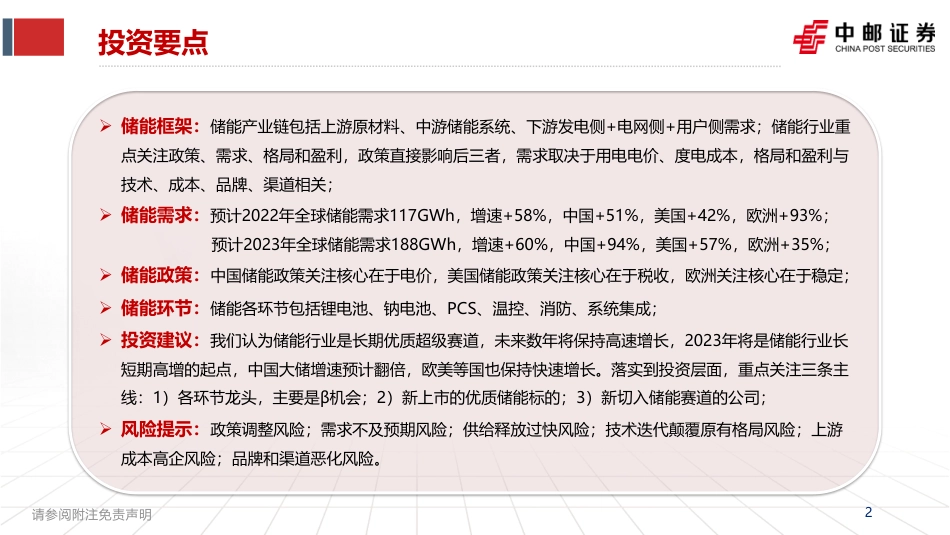 投资要点

中邮证券
CHINA POST SECURITIES

➢ 储能框架：储能产业链包括上游原材料、中游储能系统、下游发电侧+电网侧+用户侧需求；储能行业重点关注政策、需求、格局和盈利，政策直接影响后三者，需求取决于用电电价、度电成本，格局和盈利与技术、成本、品牌、渠道相关；

➢ 储能需求：预计2022年全球储能需求117GWh，增速+58%，中国+51%，美国+42%，欧洲+93%；
预计2023年全球储能需求188GWh，增速+60%，中国+94%，美国+57%，欧洲+35%；

➢ 储能政策：中国储能政策关注核心在于电价，美国储能政策关注核心在于税收，欧洲关注核心在于稳定；

➢ 储能环节：储能各环节包括锂电池、钠电池、PCS、温控、消防、系统集成；

➢ 投资建议：我们认为储能行业是长期优质超级赛道，未来数年将保持高速增长，2023年将是储能行业长短期高增的起点，中国大储增速预计翻倍，欧美等国也保持快速增长。落实到投资层面，重点关注三条主线：1）各环节龙头，主要是β机会；2）新上市的优质储能标的；3）新切入储能赛道的公司；

➢ 风险提示：政策调整风险；需求不及预期风险；供给释放过快风险；技术迭代颠覆原有格局风险；上游成本高企风险；品牌和渠道恶化风险。

请参阅附注免责声明

2